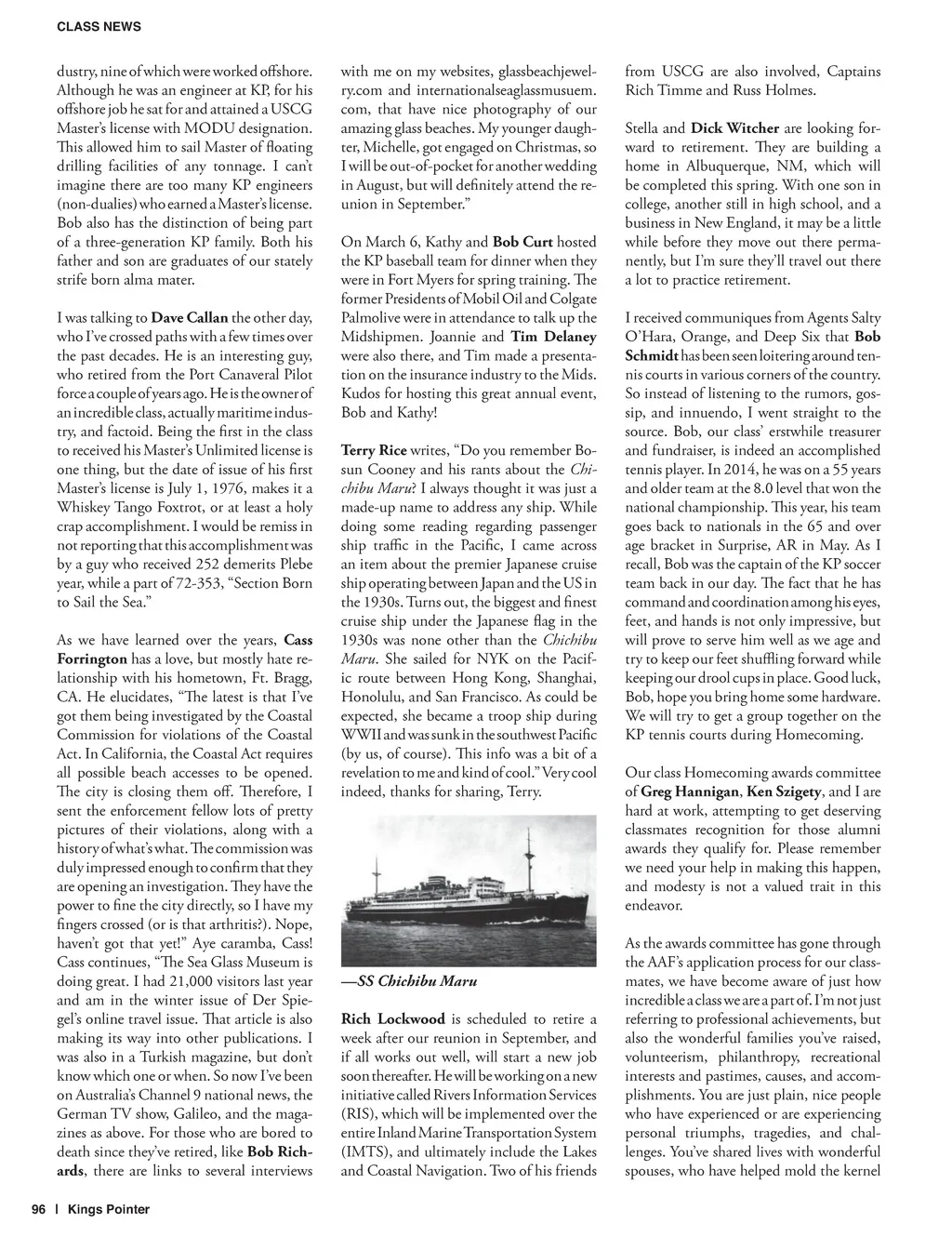 CLASS NEWS

dustry, nine of which were worked offshore. Although he was an engineer at KP, for his offshore job he sat for and attained a USCG Master's license with MODU designation. This allowed him to sail Master of floating drilling facilities of any tonnage. I can't imagine there are too many KP engineers (non-dualies) who earned a Master's license. Bob also has the distinction of being part of a three-generation KP family. Both his father and son are graduates of our stately strife born alma mater.

I was talking to Dave Callan the other day, who I've crossed paths with a few times over the past decades. He is an interesting guy, who retired from the Port Canaveral Pilot force a couple of years ago. He is the owner of an incredible class, actually maritime industry, and factoid. Being the first in the class to received his Master's Unlimited license is one thing, but the date of issue of his first Master's license is July 1, 1976, makes it a Whiskey Tango Foxtrot, or at least a holy crap accomplishment. I would be remiss in not reporting that this accomplishment was by a guy who received 252 demerits Plebe year, while a part of 72-353, "Section Born to Sail the Sea."

As we have learned over the years, Cass Forrington has a love, but mostly hate relationship with his hometown, Ft. Bragg, CA. He elucidates, "The latest is that I've got them being investigated by the Coastal Commission for violations of the Coastal Act. In California, the Coastal Act requires all possible beach accesses to be opened. The city is closing them off. Therefore, I sent the enforcement fellow lots of pretty pictures of their violations, along with a history of what's what. The commission was duly impressed enough to confirm that they are opening an investigation. They have the power to fine the city directly, so I have my fingers crossed (or is that arthritis?). Nope, haven't got that yet!" Aye caramba, Cass! Cass continues, "The Sea Glass Museum is doing great. I had 21,000 visitors last year and am in the winter issue of Der Spiegel's online travel issue. That article is also making its way into other publications. I was also in a Turkish magazine, but don't know which one or when. So now I've been on Australia's Channel 9 national news, the German TV show, Galileo, and the magazines as above. For those who are bored to death since they've retired, like Bob Richards, there are links to several interviews

with me on my websites, glassbeachjewelry.com and internationalseaglassmusuem.com, that have nice photography of our amazing glass beaches. My younger daughter, Michelle, got engaged on Christmas, so I will be out-of-pocket for another wedding in August, but will definitely attend the reunion in September."

On March 6, Kathy and Bob Curt hosted the KP baseball team for dinner when they were in Fort Myers for spring training. The former Presidents of Mobil Oil and Colgate Palmolive were in attendance to talk up the Midshipmen. Joannie and Tim Delaney were also there, and Tim made a presentation on the insurance industry to the Mids. Kudos for hosting this great annual event, Bob and Kathy!

Terry Rice writes, "Do you remember Bosun Cooney and his rants about the Chichibu Maru? I always thought it was just a made-up name to address any ship. While doing some reading regarding passenger ship traffic in the Pacific, I came across an item about the premier Japanese cruise ship operating between Japan and the US in the 1930s. Turns out, the biggest and finest cruise ship under the Japanese flag in the 1930s was none other than the Chichibu Maru. She sailed for NYK on the Pacific route between Hong Kong, Shanghai, Honolulu, and San Francisco. As could be expected, she became a troop ship during WWII and was sunk in the southwest Pacific (by us, of course). This info was a bit of a revelation to me and kind of cool." Very cool indeed, thanks for sharing, Terry.

—SS Chichibu Maru

Rich Lockwood is scheduled to retire a week after our reunion in September, and if all works out well, will start a new job soon thereafter. He will be working on a new initiative called Rivers Information Services (RIS), which will be implemented over the entire Inland Marine Transportation System (IMTS), and ultimately include the Lakes and Coastal Navigation. Two of his friends

from USCG are also involved, Captains Rich Timme and Russ Holmes.

Stella and Dick Witcher are looking forward to retirement. They are building a home in Albuquerque, NM, which will be completed this spring. With one son in college, another still in high school, and a business in New England, it may be a little while before they move out there permanently, but I'm sure they'll travel out there a lot to practice retirement.

I received communiques from Agents Salty O'Hara, Orange, and Deep Six that Bob Schmidt has been seen loitering around tennis courts in various corners of the country. So instead of listening to the rumors, gossip, and innuendo, I went straight to the source. Bob, our class' erstwhile treasurer and fundraiser, is indeed an accomplished tennis player. In 2014, he was on a 55 years and older team at the 8.0 level that won the national championship. This year, his team goes back to nationals in the 65 and over age bracket in Surprise, AR in May. As I recall, Bob was the captain of the KP soccer team back in our day. The fact that he has command and coordination among his eyes, feet, and hands is not only impressive, but will prove to serve him well as we age and try to keep our feet shuffling forward while keeping our drool cups in place. Good luck, Bob, hope you bring home some hardware. We will try to get a group together on the KP tennis courts during Homecoming.

Our class Homecoming awards committee of Greg Hannigan, Ken Szigety, and I are hard at work, attempting to get deserving classmates recognition for those alumni awards they qualify for. Please remember we need your help in making this happen, and modesty is not a valued trait in this endeavor.

As the awards committee has gone through the AAF's application process for our classmates, we have become aware of just how incredible a class we are a part of. I'm not just referring to professional achievements, but also the wonderful families you've raised, volunteerism, philanthropy, recreational interests and pastimes, causes, and accomplishments. You are just plain, nice people who have experienced or are experiencing personal triumphs, tragedies, and challenges. You've shared lives with wonderful spouses, who have helped mold the kernel

96 | Kings Pointer